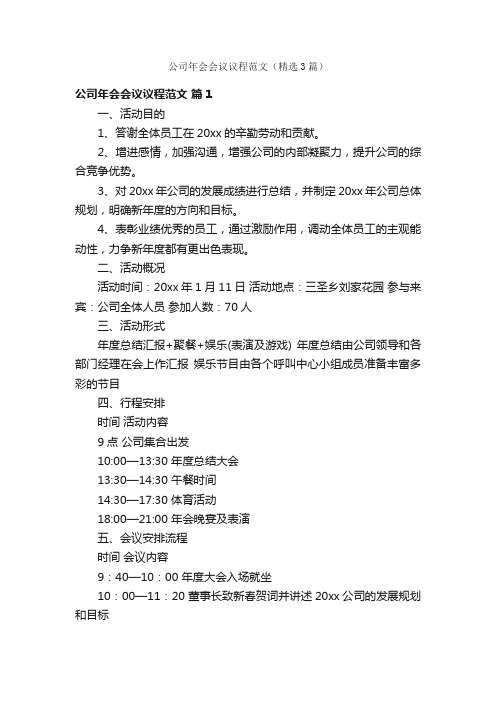 公司年会会议议程范文（精选3篇）

公司年会会议议程范文 篇1

一、活动目的

1、答谢全体员工在20xx的辛勤劳动和贡献。

2、增进感情，加强沟通，增强公司的内部凝聚力，提升公司的综合竞争优势。

3、对20xx年公司的发展成绩进行总结，并制定20xx年公司总体规划，明确新年度的方向和目标。

4、表彰业绩优秀的员工，通过激励作用，调动全体员工的主观能动性，力争新年度都有更出色表现。

二、活动概况

活动时间：20xx年1月11日 活动地点：三圣乡刘家花园 参与来宾：公司全体人员 参加人数：70人

三、活动形式

年度总结汇报+聚餐+娱乐(表演及游戏) 年度总结由公司领导和各部门经理在会上作汇报 娱乐节目由各个呼叫中心小组成员准备丰富多彩的节目

四、行程安排

时间 活动内容

9点 公司集合出发

10:00—13:30 年度总结大会

13:30—14:30 午餐时间

14:30—17:30 体育活动

18:00—21:00 年会晚宴及表演

五、会议安排流程

时间 会议内容

9：40—10：00 年度大会入场就坐

10：00—11：20 董事长致新春贺词并讲述20xx公司的发展规划和目标